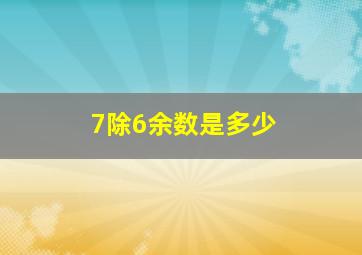 7除6余数是多少